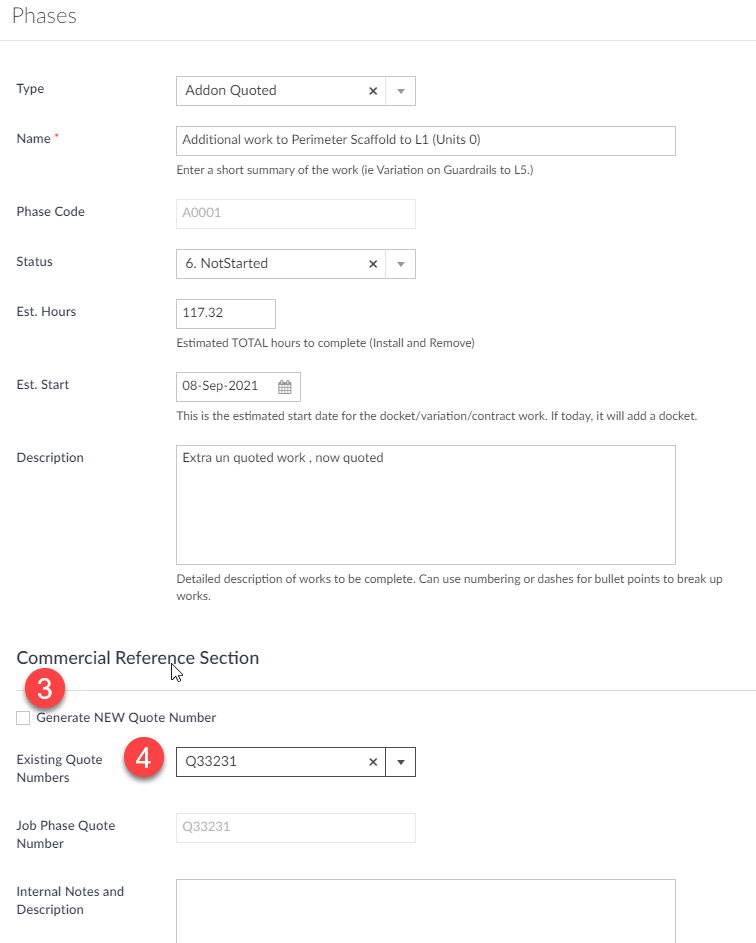 Phases

Type
Addon Quoted ×

Name *
Additional work to Perimeter Scaffold to L1 (Units 0)
Enter a short summary of the work (ie Variation on Guardrails to L5.)

Phase Code
A0001

Status
6. NotStarted ×

Est. Hours
117.32
Estimated TOTAL hours to complete (Install and Remove)

Est. Start
08-Sep-2021
This is the estimated start date for the docket/variation/contract work. If today, it will add a docket.

Description
Extra un quoted work , now quoted
Detailed description of works to be complete. Can use numbering or dashes for bullet points to break up works.

Commercial Reference Section

3

Generate NEW Quote Number

Existing Quote Numbers
4
Q33231 ×

Job Phase Quote Number
Q33231

Internal Notes and Description